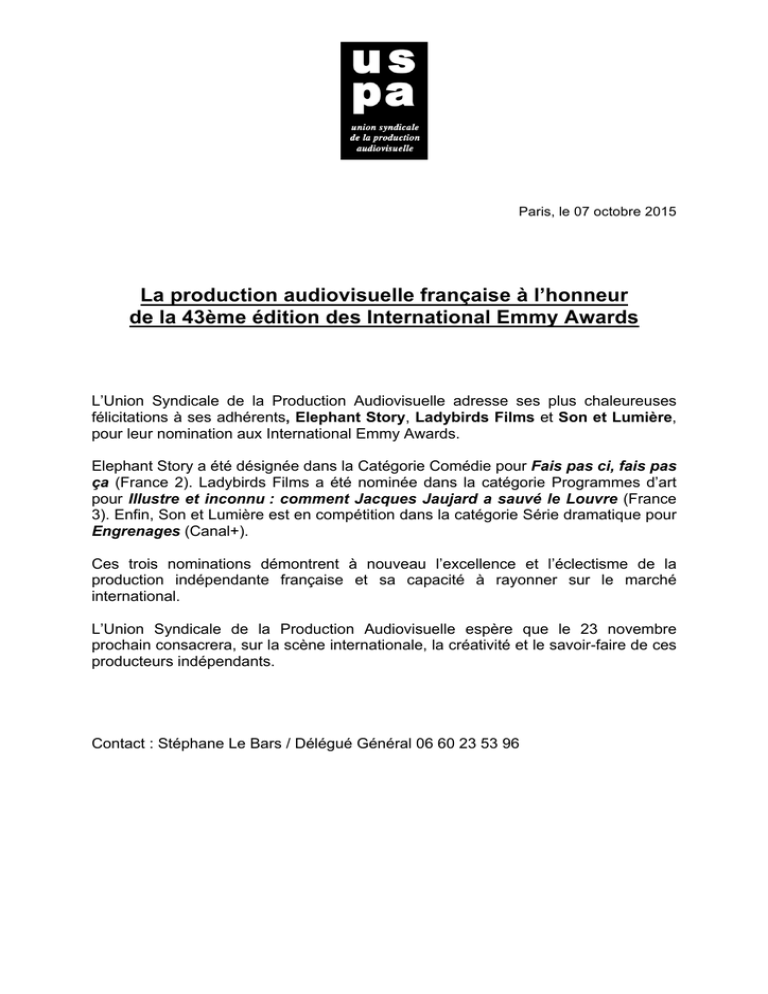 us
pa
union syndicale
de la production
audiovisuelle

Paris, le 07 octobre 2015

La production audiovisuelle française à l'honneur de la 43ème édition des International Emmy Awards

L'Union Syndicale de la Production Audiovisuelle adresse ses plus chaleureuses félicitations à ses adhérents, Elephant Story, Ladybirds Films et Son et Lumière, pour leur nomination aux International Emmy Awards.

Elephant Story a été désignée dans la Catégorie Comédie pour Fais pas ci, fais pas ça (France 2). Ladybirds Films a été nominée dans la catégorie Programmes d'art pour Illustre et inconnu : comment Jacques Jaujard a sauvé le Louvre (France 3). Enfin, Son et Lumière est en compétition dans la catégorie Série dramatique pour Engrenages (Canal+).

Ces trois nominations démontrent à nouveau l'excellence et l'éclectisme de la production indépendante française et sa capacité à rayonner sur le marché international.

L'Union Syndicale de la Production Audiovisuelle espère que le 23 novembre prochain consacrera, sur la scène internationale, la créativité et le savoir-faire de ces producteurs indépendants.

Contact : Stéphane Le Bars / Délégué Général 06 60 23 53 96